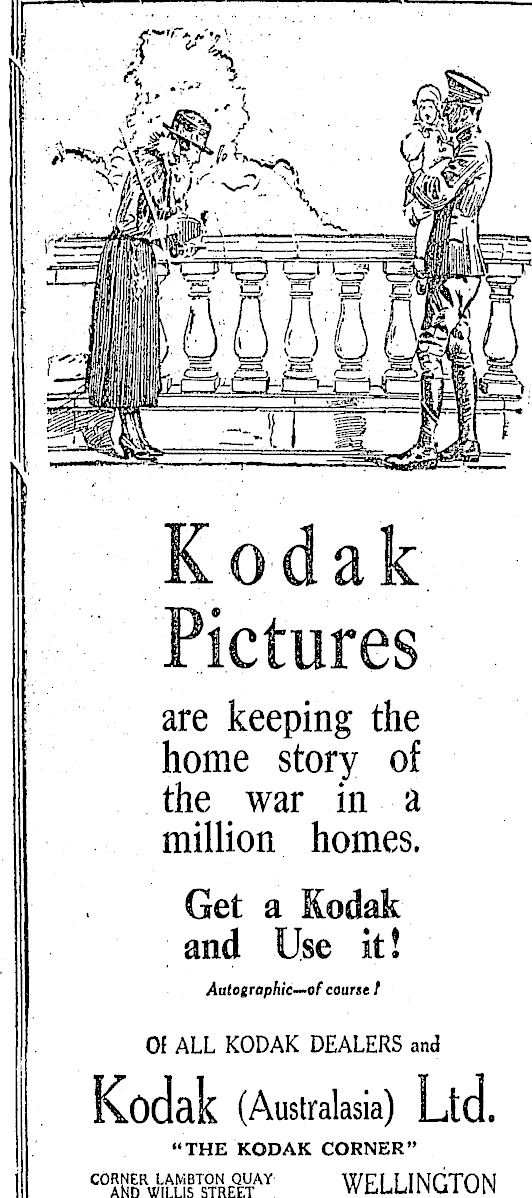 Kodak Pictures

are keeping the home story of the war in a million homes.

Get a Kodak and Use it!

Autographic—of course!

Of ALL KODAK DEALERS and

Kodak (Australasia) Ltd.

"THE KODAK CORNER"

CORNER LAMBTON QUAY AND WILLIS STREET WELLINGTON